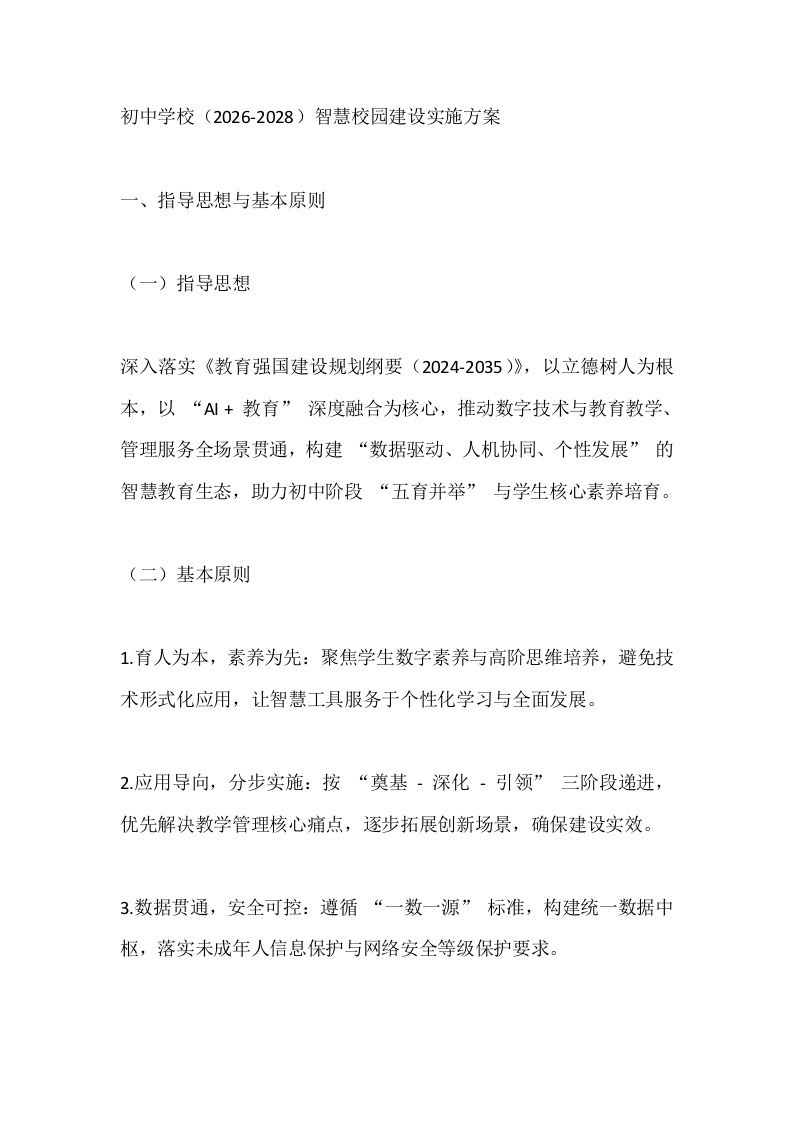 初中学校（2026-2028）智慧校园建设实施方案

一、指导思想与基本原则

（一）指导思想

深入落实《教育强国建设规划纲要（2024-2035）》，以立德树人为根本，以 “AI + 教育” 深度融合为核心，推动数字技术与教育教学、管理服务全场景贯通，构建 “数据驱动、人机协同、个性发展” 的智慧教育生态，助力初中阶段 “五育并举” 与学生核心素养培育。

（二）基本原则

1.育人为本，素养为先：聚焦学生数字素养与高阶思维培养，避免技术形式化应用，让智慧工具服务于个性化学习与全面发展。

2.应用导向，分步实施：按 “奠基 - 深化 - 引领” 三阶段递进，优先解决教学管理核心痛点，逐步拓展创新场景，确保建设实效。

3.数据贯通，安全可控：遵循 “一数一源” 标准，构建统一数据中枢，落实未成年人信息保护与网络安全等级保护要求。